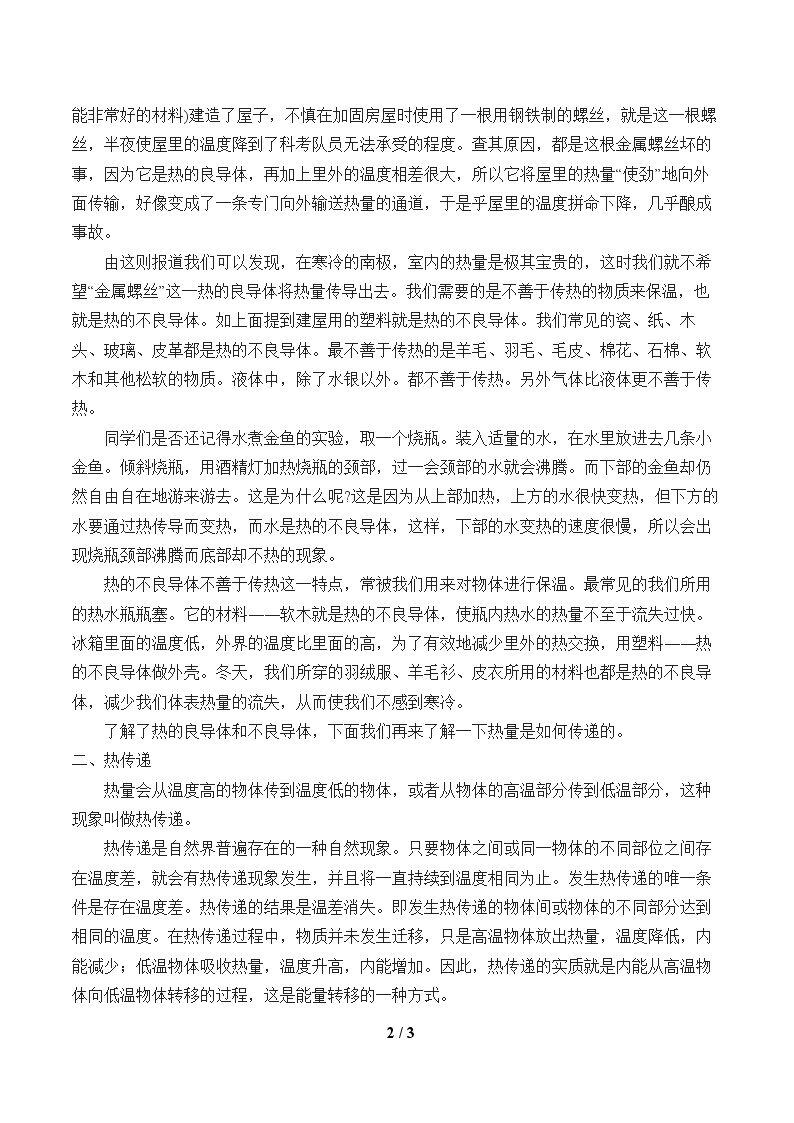 能非常好的材料)建造了屋子，不慎在加固房屋时使用了一根用钢铁制的螺丝，就是这一根螺丝，半夜使屋里的温度降到了科考队员无法承受的程度。查其原因，都是这根金属螺丝坏的事，因为它是热的良导体，再加上里外的温度相差很大，所以它将屋里的热量“使劲”地向外面传输，好像变成了一条专门向外输送热量的通道，于是乎屋里的温度拼命下降，几乎酿成事故。

由这则报道我们可以发现，在寒冷的南极，室内的热量是极其宝贵的，这时我们就不希望“金属螺丝”这一热的良导体将热量传导出去。我们需要的是不善于传热的物质来保温，也就是热的不良导体。如上面提到建屋用的塑料就是热的不良导体。我们常见的瓷、纸、木头、玻璃、皮革都是热的不良导体。最不善于传热的是羊毛、羽毛、毛皮、棉花、石棉、软木和其他松软的物质。液体中，除了水银以外。都不善于传热。另外气体比液体更不善于传热。

同学们是否还记得水煮金鱼的实验，取一个烧瓶。装入适量的水，在水里放进去几条小金鱼。倾斜烧瓶，用酒精灯加热烧瓶的颈部，过一会颈部的水就会沸腾。而下部的金鱼却仍然自由自在地游来游去。这是为什么呢?这是因为从上部加热，上方的水很快变热，但下方的水要通过热传导而变热，而水是热的不良导体，这样，下部的水变热的速度很慢，所以会出现烧瓶颈部沸腾而底部却不热的现象。

热的不良导体不善于传热这一特点，常被我们用来对物体进行保温。最常见的我们所用的热水瓶瓶塞。它的材料——软木就是热的不良导体，使瓶内热水的热量不至于流失过快。冰箱里面的温度低，外界的温度比里面的高，为了有效地减少里外的热交换，用塑料——热的不良导体做外壳。冬天，我们所穿的羽绒服、羊毛衫、皮衣所用的材料也都是热的不良导体，减少我们体表热量的流失，从而使我们不感到寒冷。

了解了热的良导体和不良导体，下面我们再来了解一下热量是如何传递的。

二、热传递

热量会从温度高的物体传到温度低的物体，或者从物体的高温部分传到低温部分，这种现象叫做热传递。

热传递是自然界普遍存在的一种自然现象。只要物体之间或同一物体的不同部位之间存在温度差，就会有热传递现象发生，并且将一直持续到温度相同为止。发生热传递的唯一条件是存在温度差。热传递的结果是温差消失。即发生热传递的物体间或物体的不同部分达到相同的温度。在热传递过程中，物质并未发生迁移，只是高温物体放出热量，温度降低，内能减少；低温物体吸收热量，温度升高，内能增加。因此，热传递的实质就是内能从高温物体向低温物体转移的过程，这是能量转移的一种方式。

2 / 3